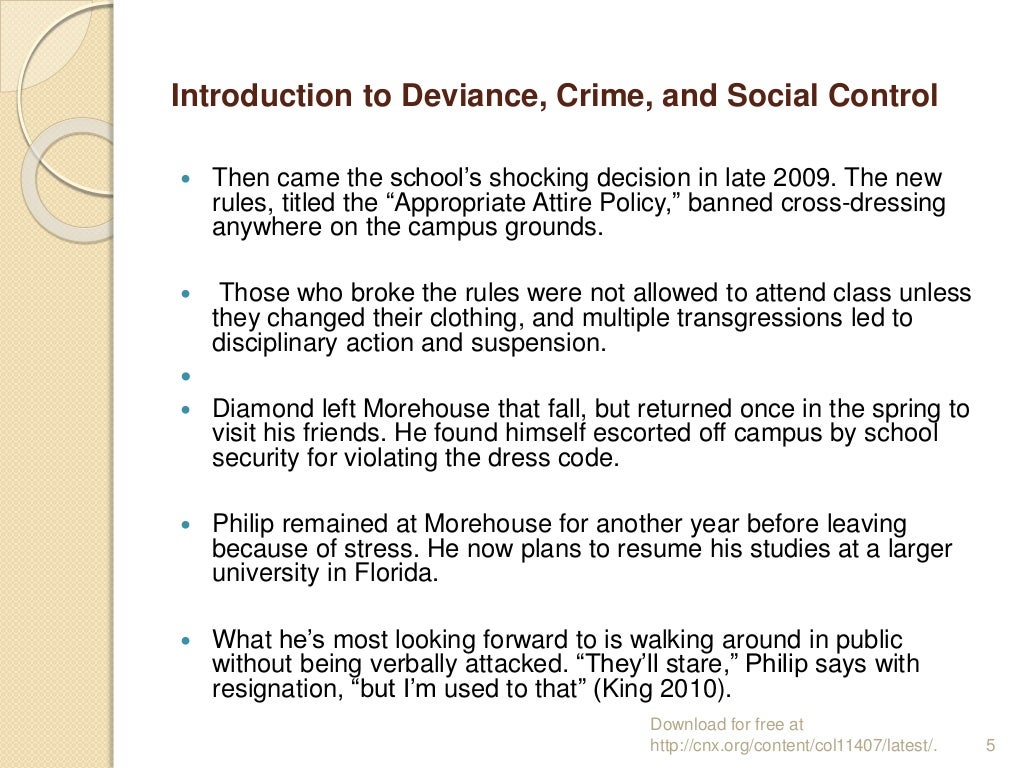 Introduction to Deviance, Crime, and Social Control

- Then came the school’s shocking decision in late 2009. The new rules, titled the “Appropriate Attire Policy,” banned cross-dressing anywhere on the campus grounds.

- Those who broke the rules were not allowed to attend class unless they changed their clothing, and multiple transgressions led to disciplinary action and suspension.

- 

- Diamond left Morehouse that fall, but returned once in the spring to visit his friends. He found himself escorted off campus by school security for violating the dress code.

- Philip remained at Morehouse for another year before leaving because of stress. He now plans to resume his studies at a larger university in Florida.

- What he’s most looking forward to is walking around in public without being verbally attacked. “They’ll stare,” Philip says with resignation, “but I’m used to that” (King 2010).

Download for free at http://cnx.org/content/col11407/latest/.

5